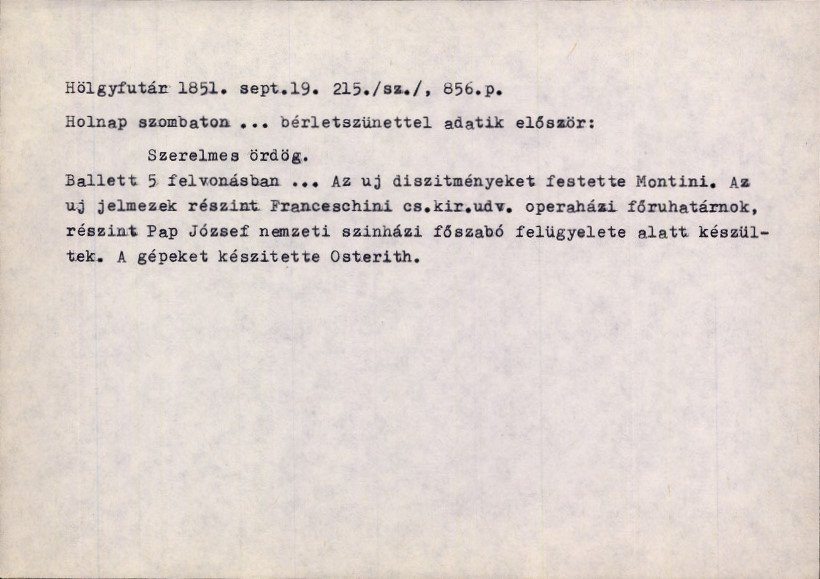 Hölgyfutár 1851. sept.19. 215./sz./, 856.p.

Holnap szombaton ... bérletszünettel adatik először:

Szerelmes ördög.

Ballett 5 felvonásban ... Az uj diszitményeket festette Montini. Az uj jelmezek részint Franceschini cs.kir.udv. operaházi főruhatárnok, részint Pap József nemzeti szinházi főszabó felügyelete alatt készültek. A gépeket készitette Osterith.